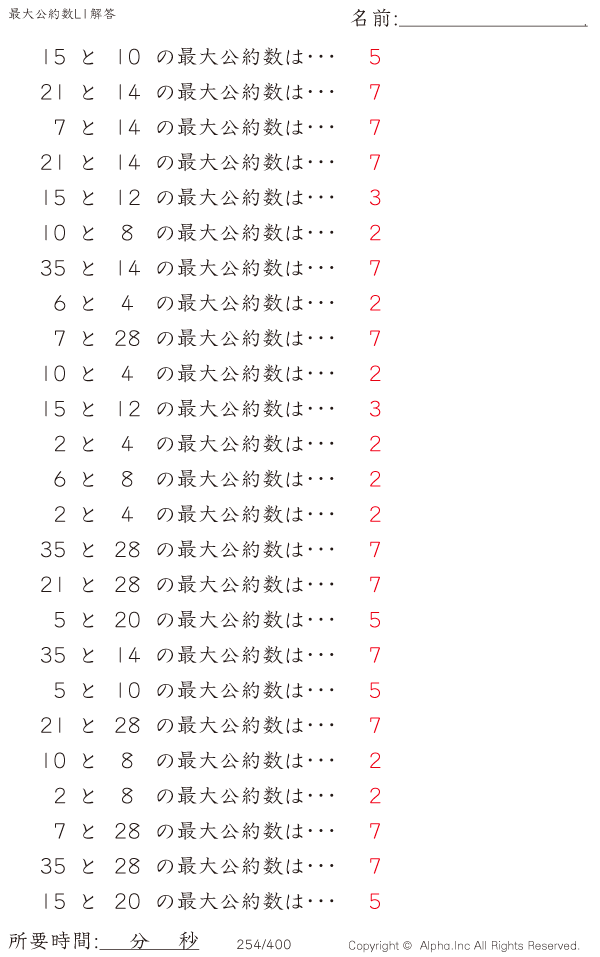 最大公約数L1解答

名前:____

15 と 10 の最大公約数は・・・ 5

21 と 14 の最大公約数は・・・ 7

7 と 14 の最大公約数は・・・ 7

21 と 14 の最大公約数は・・・ 7

15 と 12 の最大公約数は・・・ 3

10 と 8 の最大公約数は・・・ 2

35 と 14 の最大公約数は・・・ 7

6 と 4 の最大公約数は・・・ 2

7 と 28 の最大公約数は・・・ 7

10 と 4 の最大公約数は・・・ 2

15 と 12 の最大公約数は・・・ 3

2 と 4 の最大公約数は・・・ 2

6 と 8 の最大公約数は・・・ 2

2 と 4 の最大公約数は・・・ 2

35 と 28 の最大公約数は・・・ 7

21 と 28 の最大公約数は・・・ 7

5 と 20 の最大公約数は・・・ 5

35 と 14 の最大公約数は・・・ 7

5 と 10 の最大公約数は・・・ 5

21 と 28 の最大公約数は・・・ 7

10 と 8 の最大公約数は・・・ 2

2 と 8 の最大公約数は・・・ 2

7 と 28 の最大公約数は・・・ 7

35 と 28 の最大公約数は・・・ 7

15 と 20 の最大公約数は・・・ 5

所要時間:____分____秒 254/400 Copyright © Alpha.Inc All Rights Reserved.